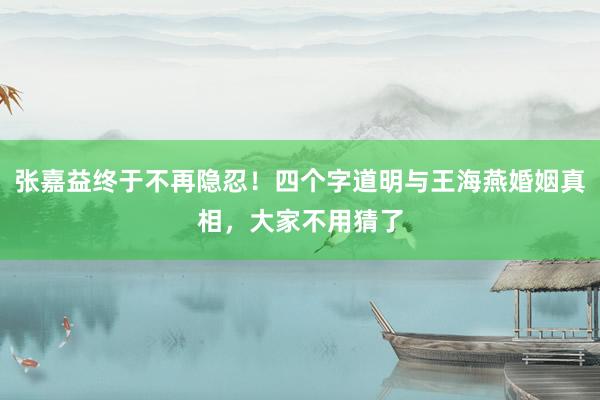 张嘉益终于不再隐忍！四个字道明与王海燕婚姻真相，大家不用猜了